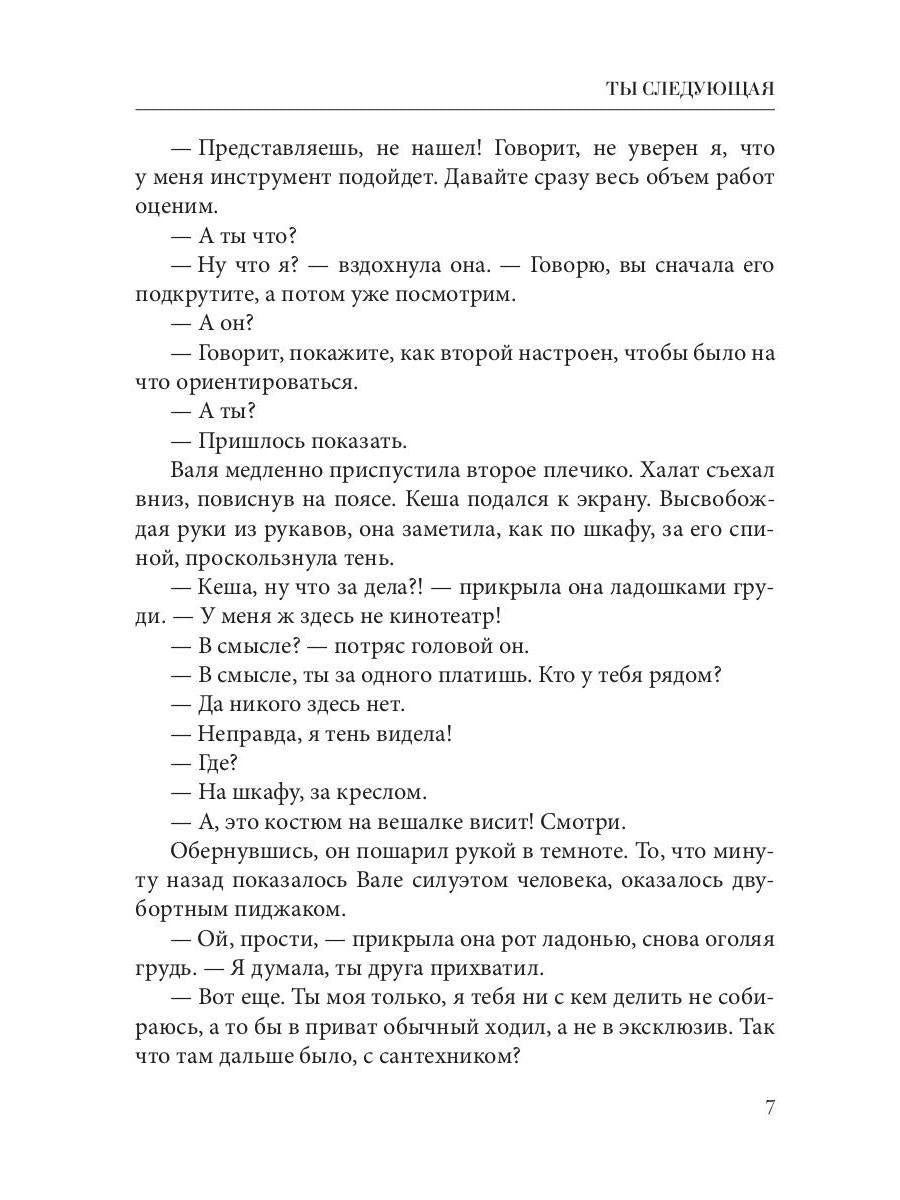 ТЫ СЛЕДУЮЩАЯ

— Представляешь, не нашел! Говорит, не уверен я, что у меня инструмент подойдет. Давайте сразу весь объем работ оценим.

— А ты что?

— Ну что я? — вздохнула она. — Говорю, вы сначала его подкрутите, а потом уже посмотрим.

— А он?

— Говорит, покажите, как второй настроен, чтобы было на что ориентироваться.

— А ты?

— Пришлось показать.

Валя медленно приспустила второе плечико. Халат съехал вниз, повиснув на поясе. Кеша подался к экрану. Высвобождая руки из рукавов, она заметила, как по шкафу, за его спиной, проскользнула тень.

— Кеша, ну что за дела?! — прикрыла она ладошками груди. — У меня ж здесь не кинотеатр!

— В смысле? — потряс головой он.

— В смысле, ты за одного платишь. Кто у тебя рядом?

— Да никого здесь нет.

— Неправда, я тень видела!

— Где?

— На шкафу, за креслом.

— А, это костюм на вешалке висит! Смотри.

Обернувшись, он пошарил рукой в темноте. То, что минуту назад показалось Вале силуэтом человека, оказалось двубортным пиджаком.

— Ой, прости, — прикрыла она рот ладонью, снова оголяя грудь. — Я думала, ты друга прихватил.

— Вот еще. Ты моя только, я тебя ни с кем делить не собираюсь, а то бы в приват обычный ходил, а не в эксклюзив. Так что там дальше было, с сантехником?

7